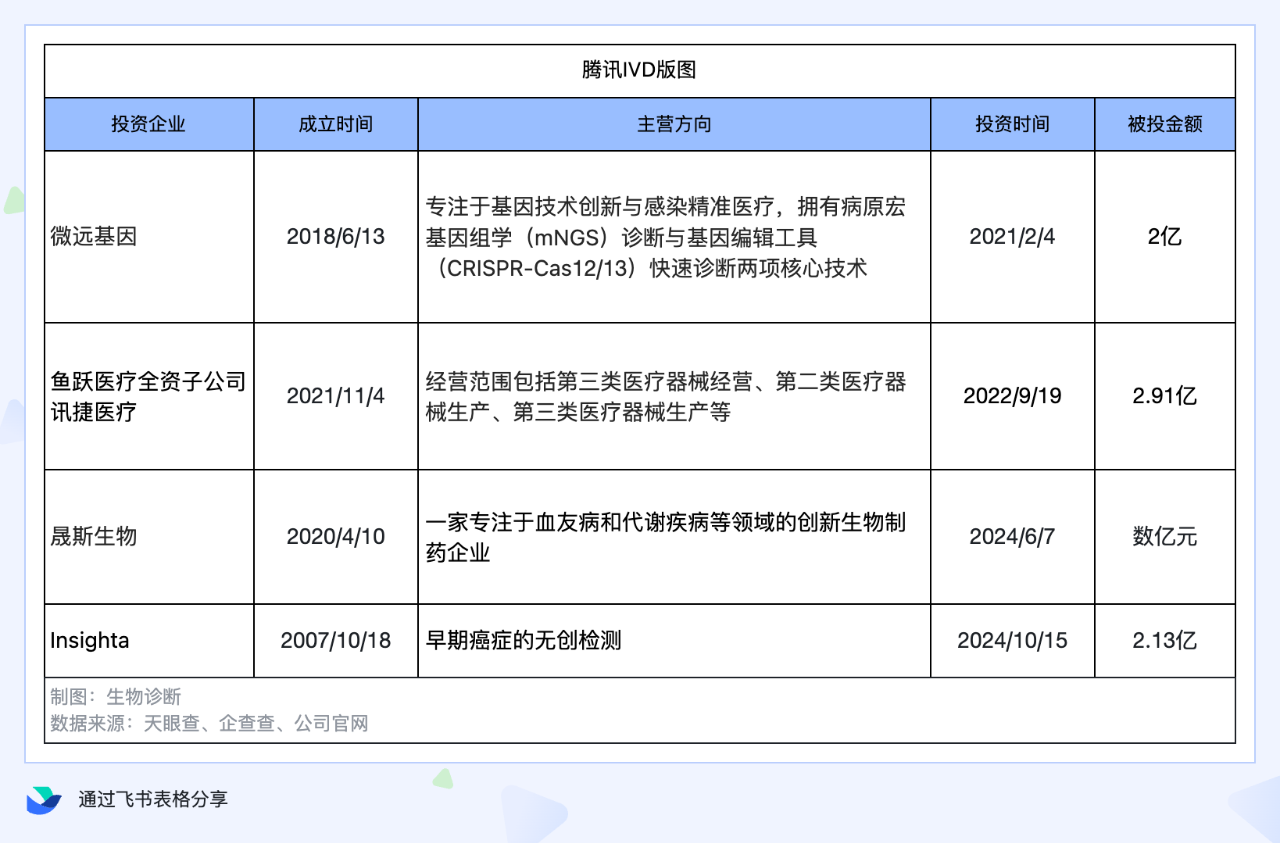 腾讯IVD版图

| 投资企业 | 成立时间 | 主营方向 | 投资时间 | 被投金额 |
|---|---|---|---|---|
| 微远基因 | 2018/6/13 | 专注于基因技术创新与感染精准医疗，拥有病原宏基因组学（mNGS）诊断与基因编辑工具（CRISPR-Cas12/13）快速诊断两项核心技术 | 2021/2/4 | 2亿 |
| 鱼跃医疗全资子公司讯捷医疗 | 2021/11/4 | 经营范围包括第三类医疗器械经营、第二类医疗器械生产、第三类医疗器械生产等 | 2022/9/19 | 2.91亿 |
| 晟斯生物 | 2020/4/10 | 一家专注于血友病和代谢疾病等领域的创新生物制药企业 | 2024/6/7 | 数亿元 |
| Insighta | 2007/10/18 | 早期癌症的无创检测 | 2024/10/15 | 2.13亿 |

制图：生物诊断
数据来源：天眼查、企查查、公司官网

通过飞书表格分享